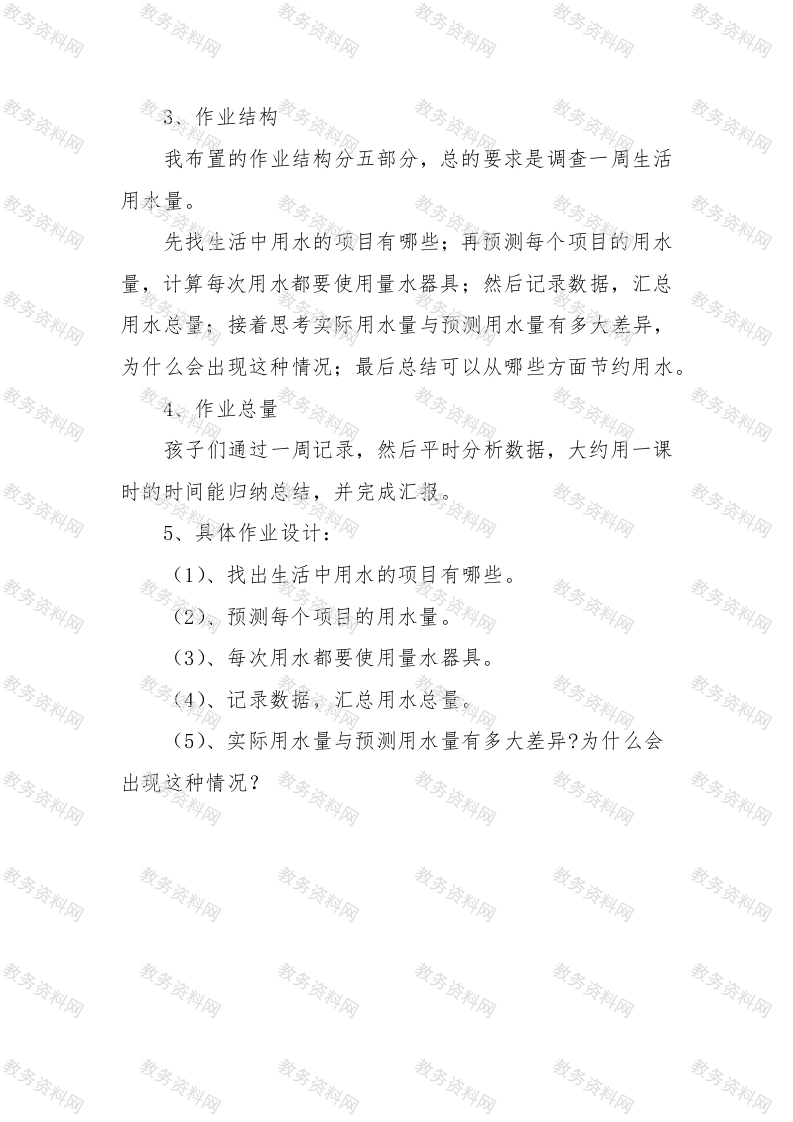 3、作业结构

我布置的作业结构分五部分，总的要求是调查一周生活用水量。

先找生活中用水的项目有哪些；再预测每个项目的用水量，计算每次用水都要使用量水器具；然后记录数据，汇总用水总量；接着思考实际用水量与预测用水量有多大差异，为什么会出现这种情况；最后总结可以从哪些方面节约用水。

4、作业总量

孩子们通过一周记录，然后平时分析数据，大约用一课时的时间能归纳总结，并完成汇报。

5、具体作业设计：

（1）、找出生活中用水的项目有哪些。

（2）、预测每个项目的用水量。

（3）、每次用水都要使用量水器具。

（4）、记录数据，汇总用水总量。

（5）、实际用水量与预测用水量有多大差异?为什么会出现这种情况？

教务资料网